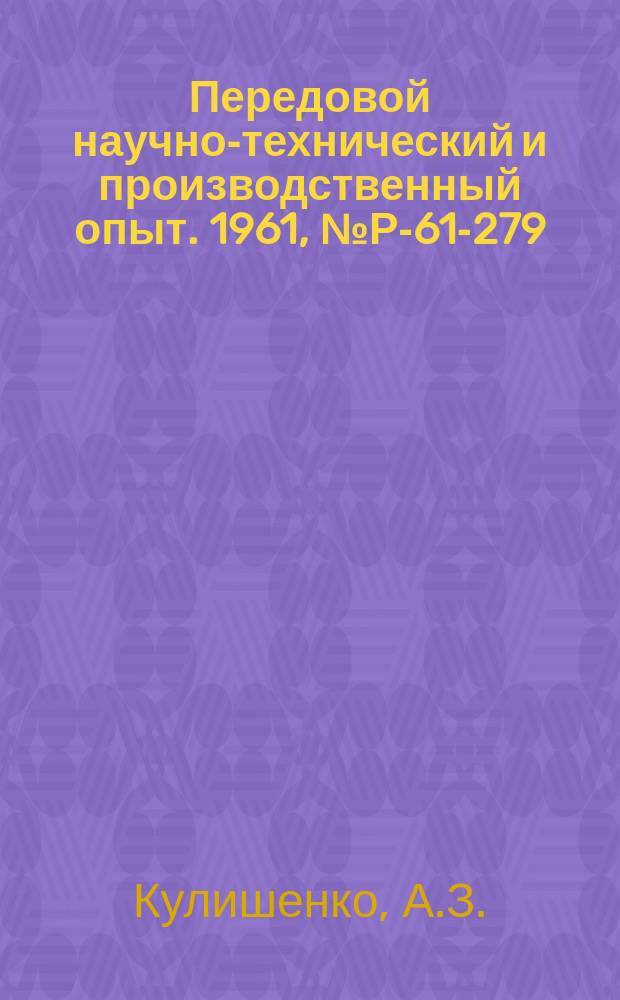 Передовой научно-технический и производственный опыт. 1961, №Р-61-279

Кулишенко, А.З.